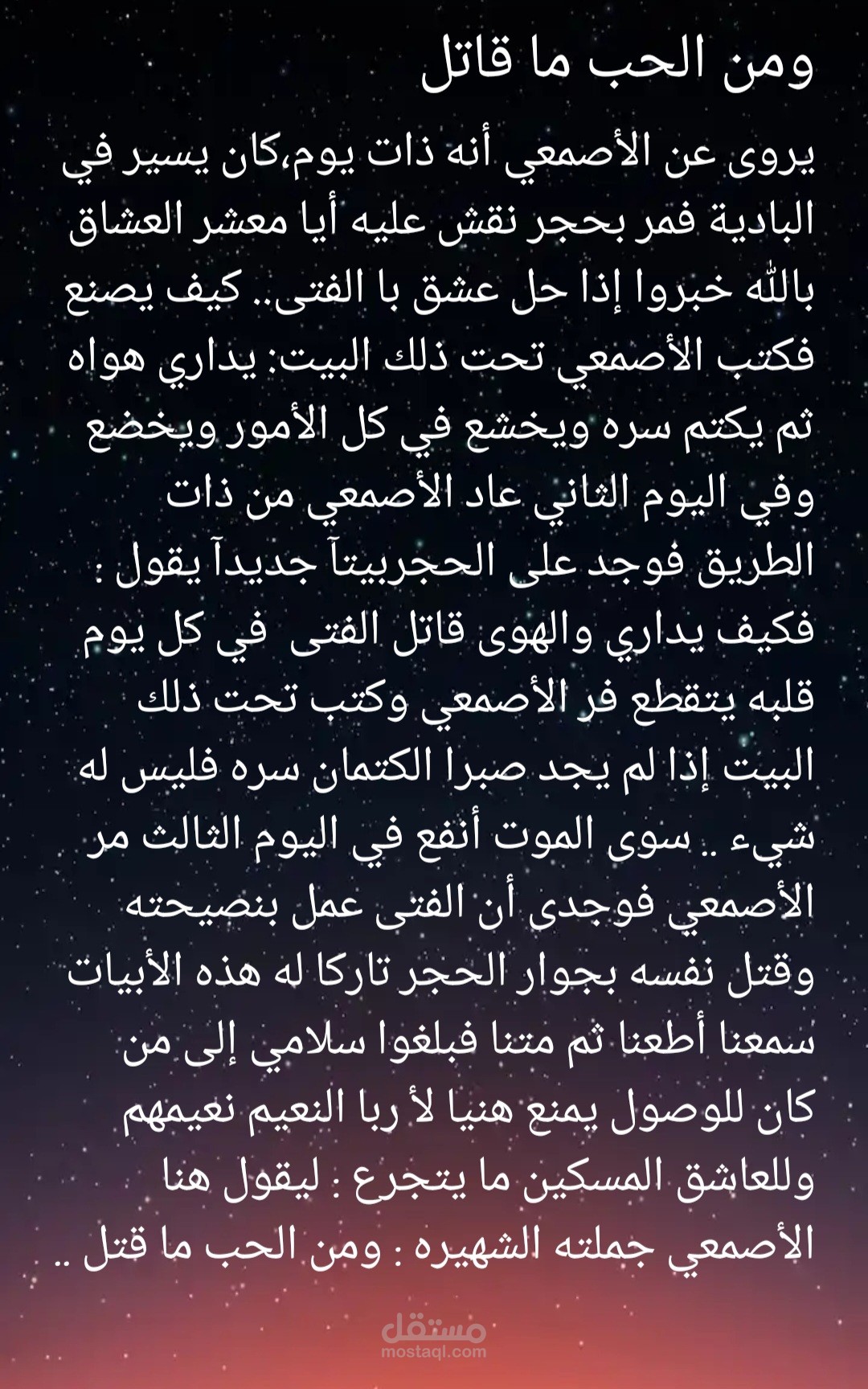 ومن الحب ما قاتل

يروى عن الأصمعي أنه ذات يوم،كان يسير في البادية فمر بحجر نقش عليه أيا معشر العشاق بالله خبروا إذا حل عشق با الفتى.. كيف يصنع فكتب الأصمعي تحت ذلك البيت: يداري هواه ثم يكتم سره ويخشع في كل الأمور ويخضع وفي اليوم الثاني عاد الأصمعي من ذات الطريق فوجد على الحجربيتآ جديدآ يقول : فكيف يداري والهوى قاتل الفتى في كل يوم قلبه يتقطع فر الأصمعي وكتب تحت ذلك البيت إذا لم يجد صبرا الكتمان سره فليس له شيء .. سوى الموت أنفع في اليوم الثالث مر الأصمعي فوجدى أن الفتى عمل بنصيحته وقتل نفسه بجوار الحجر تاركا له هذه الأبيات سمعنا أطعنا ثم متنا فبلغوا سلامي إلى من كان للوصول يمنع هنيا لأ ربا النعيم نعيمهم وللعاشق المسكين ما يتجرع : ليقول هنا الأصمعي جملته الشهيره : ومن الحب ما قتل ..

مستقل
mostaql.com